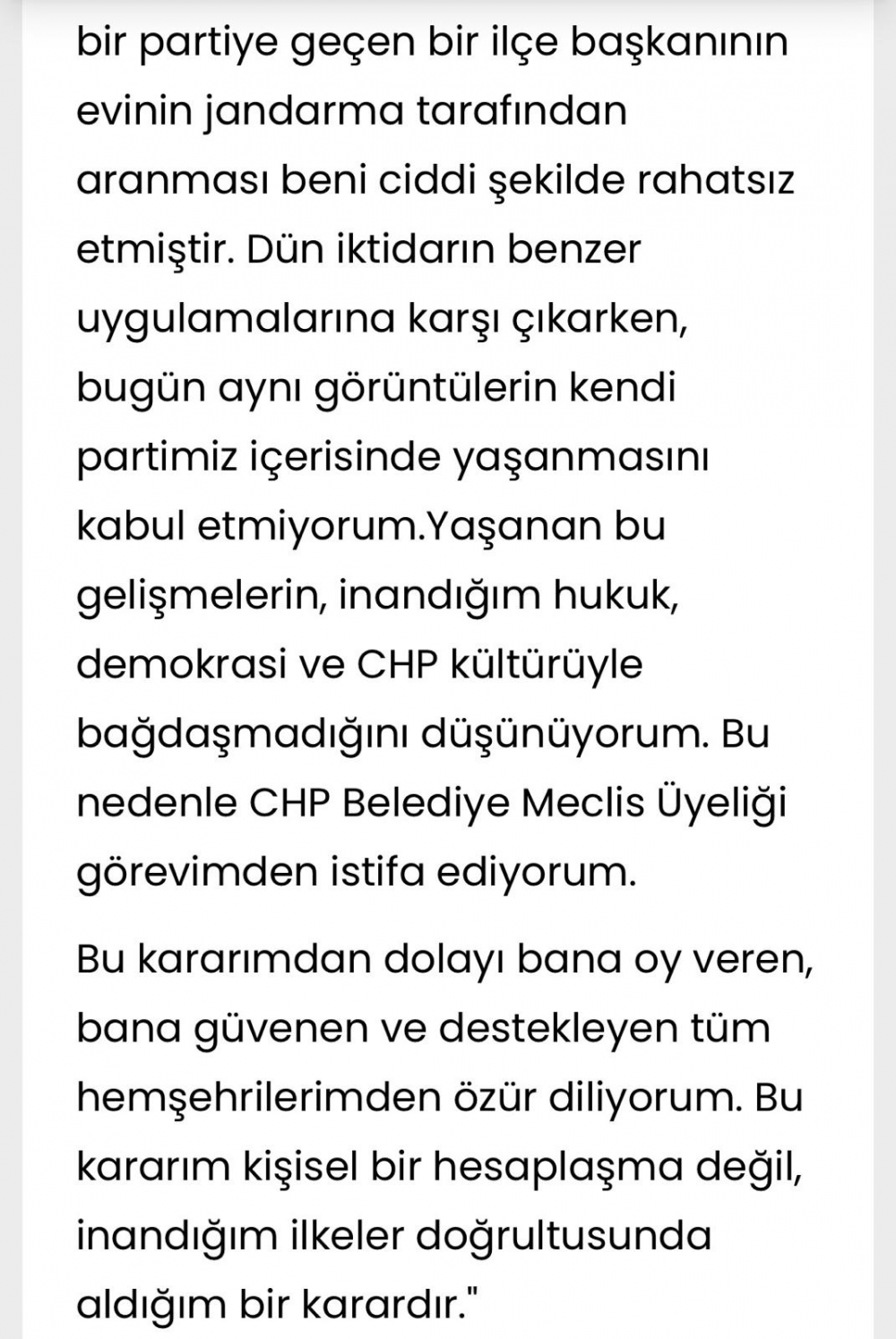 bir partiye geçen bir ilçe başkanının evinin jandarma tarafından aranması beni ciddi şekilde rahatsız etmiştir. Dün iktidarın benzer uygulamalarına karşı çıkarken, bugün aynı görüntülerin kendi partimiz içerisinde yaşanmasını kabul etmiyorum.Yaşanan bu gelişmelerin, inandığım hukuk, demokrasi ve CHP kültürüyle bağdaşmadığını düşünüyorum. Bu nedenle CHP Belediye Meclis Üyeliği görevimden istifa ediyorum.

Bu kararımdan dolayı bana oy veren, bana güvenen ve destekleyen tüm hemşehrilerimden özür diliyorum. Bu kararım kişisel bir hesaplaşma değil, inandığım ilkeler doğrultusunda aldığım bir karardır."